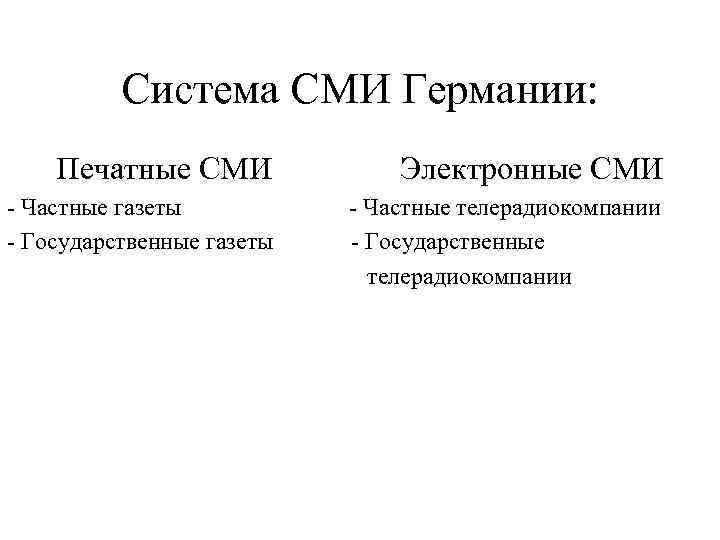 Система СМИ Германии:

Печатные СМИ

- Частные газеты

- Государственные газеты

Электронные СМИ

- Частные телерадиокомпании

- Государственные телерадиокомпании